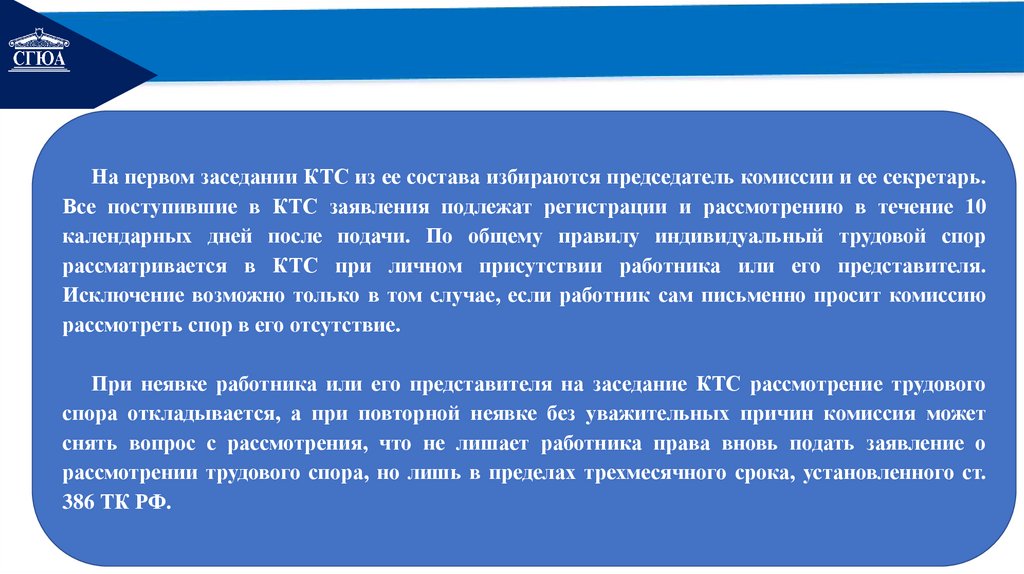 СГЮА

На первом заседании КТС из ее состава избираются председатель комиссии и ее секретарь. Все поступившие в КТС заявления подлежат регистрации и рассмотрению в течение 10 календарных дней после подачи. По общему правилу индивидуальный трудовой спор рассматривается в КТС при личном присутствии работника или его представителя. Исключение возможно только в том случае, если работник сам письменно просит комиссию рассмотреть спор в его отсутствие.

При неявке работника или его представителя на заседание КТС рассмотрение трудового спора откладывается, а при повторной неявке без уважительных причин комиссия может снять вопрос с рассмотрения, что не лишает работника права вновь подать заявление о рассмотрении трудового спора, но лишь в пределах трехмесячного срока, установленного ст. 386 ТК РФ.